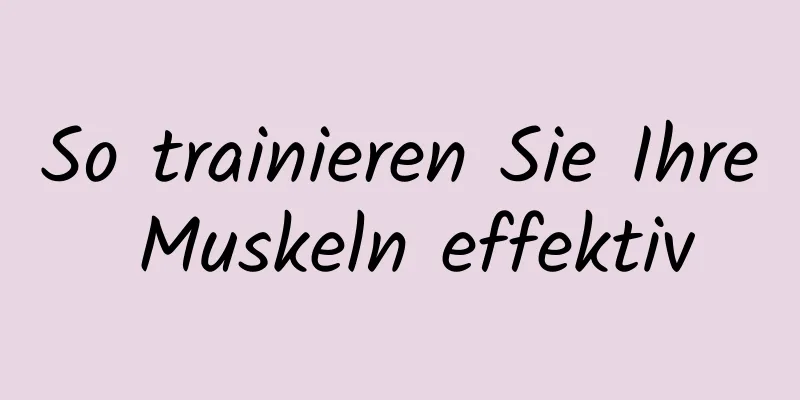 So trainieren Sie Ihre Muskeln effektiv